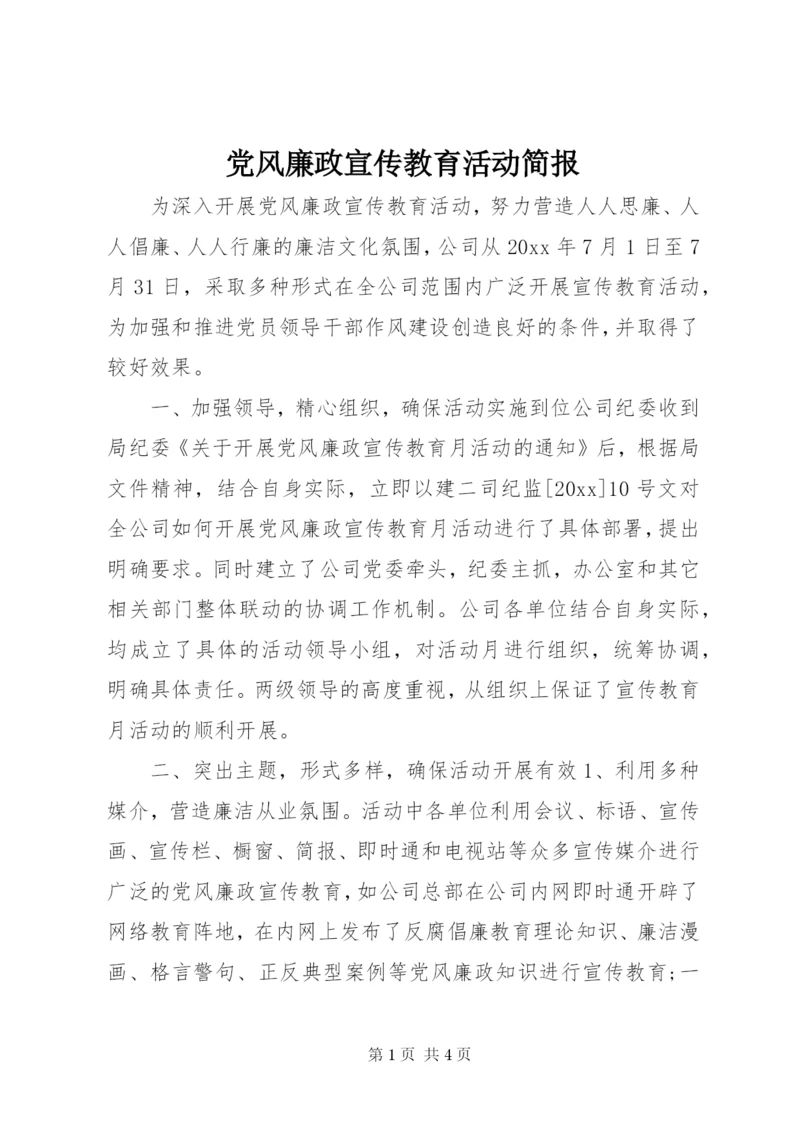 党风廉政宣传教育活动简报

为深入开展党风廉政宣传教育活动，努力营造人人思廉、人人倡廉、人人行廉的廉洁文化氛围，公司从20xx年7月1日至7月31日，采取多种形式在全公司范围内广泛开展宣传教育活动，为加强和推进党员领导干部作风建设创造良好的条件，并取得了较好效果。

一、加强领导，精心组织，确保活动实施到位公司纪委收到局纪委《关于开展党风廉政宣传教育月活动的通知》后，根据局文件精神，结合自身实际，立即以建二司纪监[20xx]10号文对全公司如何开展党风廉政宣传教育月活动进行了具体部署，提出明确要求。同时建立了公司党委牵头，纪委主抓，办公室和其它相关部门整体联动的协调工作机制。公司各单位结合自身实际，均成立了具体的活动领导小组，对活动月进行组织，统筹协调，明确具体责任。两级领导的高度重视，从组织上保证了宣传教育月活动的顺利开展。

二、突出主题，形式多样，确保活动开展有效1、利用多种媒介，营造廉洁从业氛围。活动中各单位利用会议、标语、宣传画、宣传栏、橱窗、简报、即时通和电视站等众多宣传媒介进行广泛的党风廉政宣传教育，如公司总部在公司内网即时通开辟了网络教育阵地，在内网上发布了反腐倡廉教育理论知识、廉洁漫画、格言警句、正反典型案例等党风廉政知识进行宣传教育;一

第1页 共4页